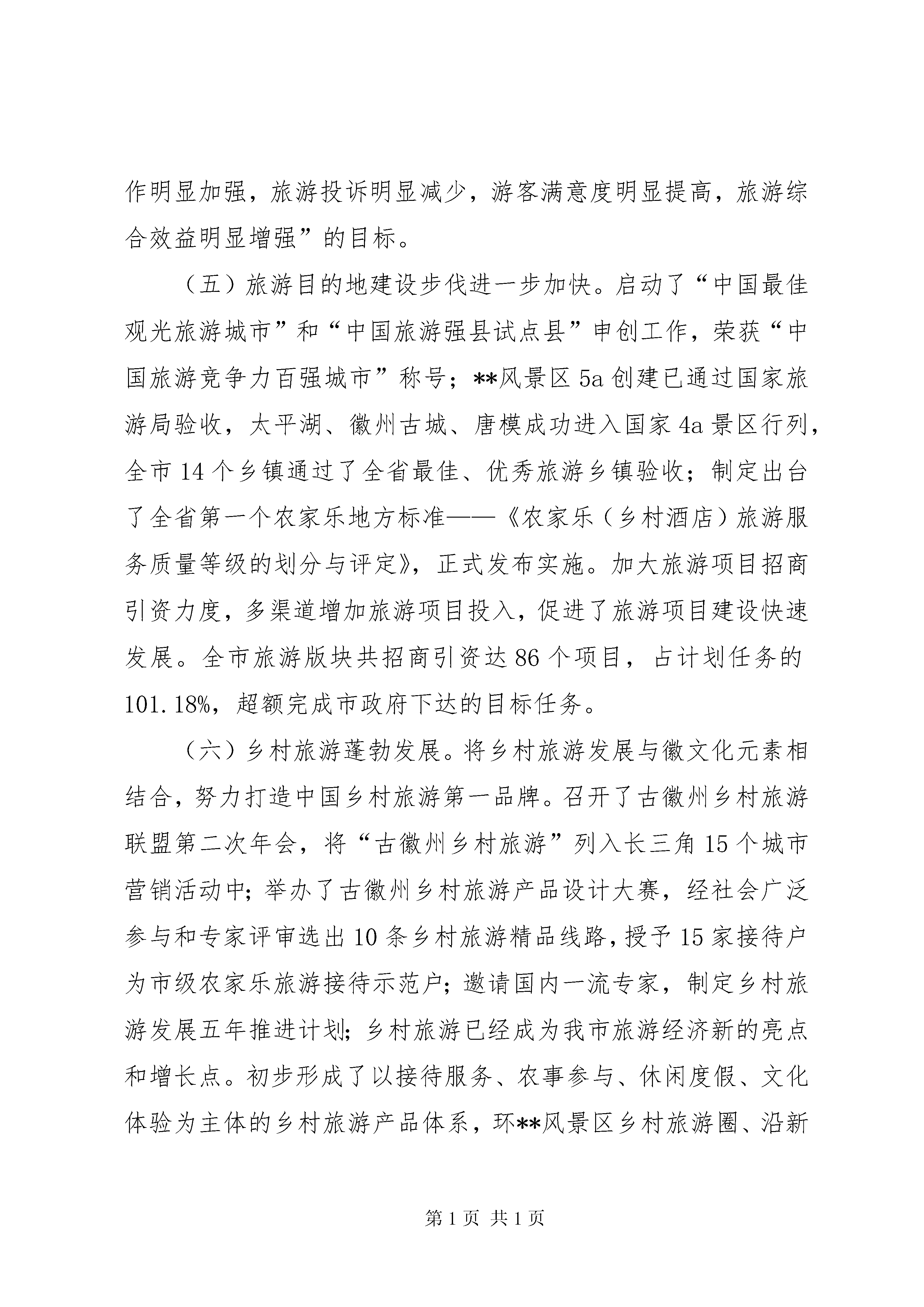 作明显加强，旅游投诉明显减少，游客满意度明显提高，旅游综合效益明显增强”的目标。

（五）旅游目的地建设步伐进一步加快。启动了“中国最佳观光旅游城市”和“中国旅游强县试点县”申创工作，荣获“中国旅游竞争力百强城市”称号；**风景区5a创建已通过国家旅游局验收，太平湖、徽州古城、唐模成功进入国家4a景区行列，全市14个乡镇通过了全省最佳、优秀旅游乡镇验收；制定出台了全省第一个农家乐地方标准——《农家乐（乡村酒店）旅游服务质量等级的划分与评定》，正式发布实施。加大旅游项目招商引资力度，多渠道增加旅游项目投入，促进了旅游项目建设快速发展。全市旅游版块共招商引资达86个项目，占计划任务的101.18%，超额完成市政府下达的目标任务。

（六）乡村旅游蓬勃发展。将乡村旅游发展与徽文化元素相结合，努力打造中国乡村旅游第一品牌。召开了古徽州乡村旅游联盟第二次年会，将“古徽州乡村旅游”列入长三角15个城市营销活动中；举办了古徽州乡村旅游产品设计大赛，经社会广泛参与和专家评审选出10条乡村旅游精品线路，授予15家接待户为市级农家乐旅游接待示范户；邀请国内一流专家，制定乡村旅游发展五年推进计划；乡村旅游已经成为我市旅游经济新的亮点和增长点。初步形成了以接待服务、农事参与、休闲度假、文化体验为主体的乡村旅游产品体系，环**风景区乡村旅游圈、沿新

第1页 共1页